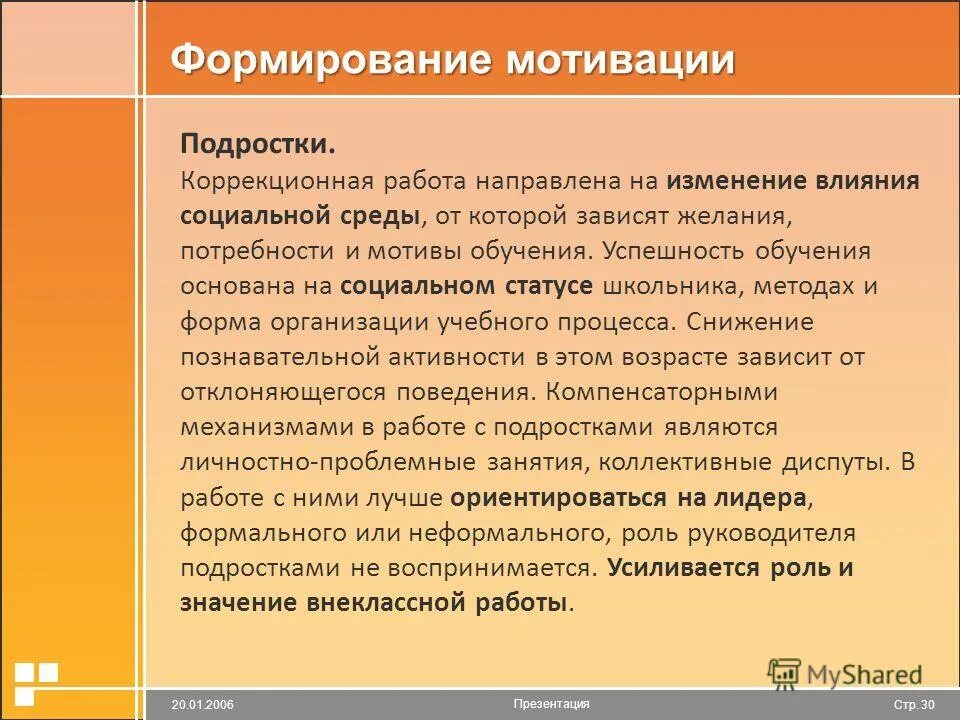 Формирование мотивации

Подростки.
Коррекционная работа направлена на изменение влияния социальной среды, от которой зависят желания, потребности и мотивы обучения. Успешность обучения основана на социальном статусе школьника, методах и форма организации учебного процесса. Снижение познавательной активности в этом возрасте зависит от отклоняющегося поведения. Компенсаторными механизмами в работе с подростками являются личностно-проблемные занятия, коллективные диспуты. В работе с ними лучше ориентироваться на лидера, формального или неформального, роль руководителя подростками не воспринимается. Усиливается роль и значение внеклассной работы.

MyShared

20.01.2006
Презентация
Стр. 30